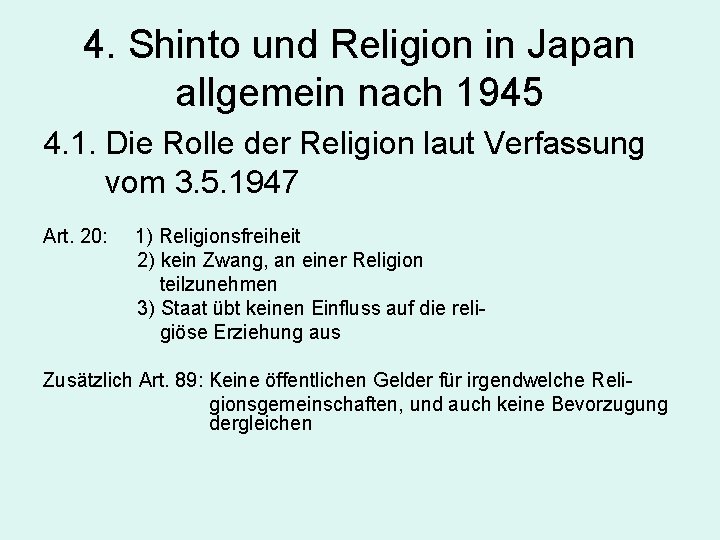 4. Shinto und Religion in Japan allgemein nach 1945

4.1. Die Rolle der Religion laut Verfassung vom 3.5.1947

Art. 20: 1) Religionsfreiheit
2) kein Zwang, an einer Religion teilzunehmen
3) Staat übt keinen Einfluss auf die religiöse Erziehung aus

Zusätzlich Art. 89: Keine öffentlichen Gelder für irgendwelche Religionsgemeinschaften, und auch keine Bevorzugung dergleichen